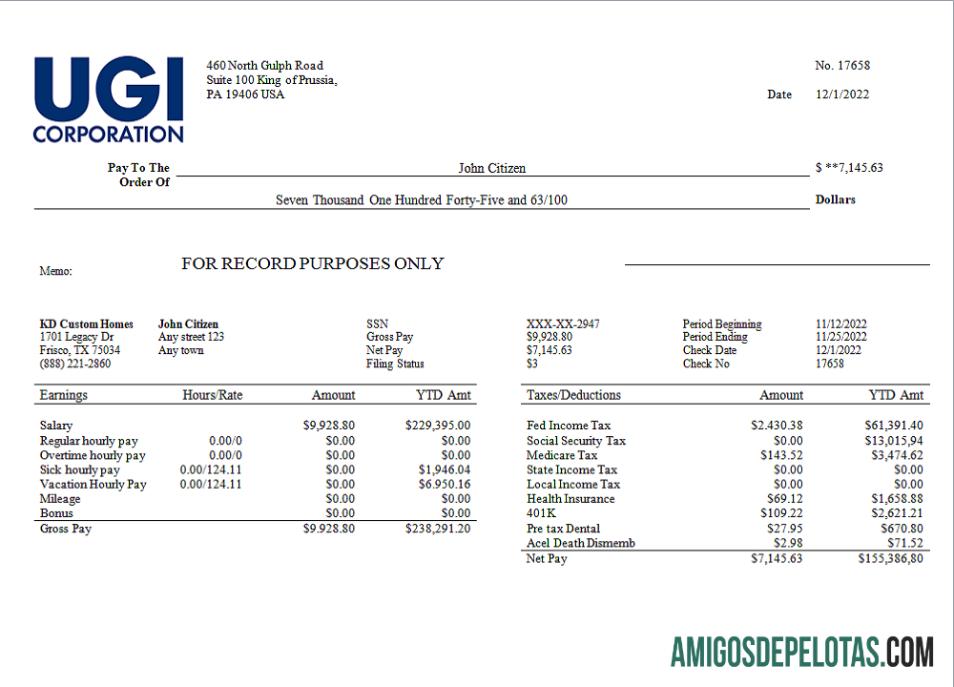 UGI CORPORATION

460 North Gulph Road
Suite 100 King of Prussia,
PA 19406 USA

No. 17658

Date 12/1/2022

Pay To The Order Of John Citizen $ **7,145.63

Seven Thousand One Hundred Forty-Five and 63/100 Dollars

Memo: FOR RECORD PURPOSES ONLY

KD Custom Homes
1701 Legacy Dr
Frisco, TX 75034
(888) 221-2860

John Citizen
Any street 123
Any town

SSN XXX-XX-2947
Gross Pay $9,928.80
Net Pay $7,145.63
Filing Status $3

Period Beginning 11/12/2022
Period Ending 11/25/2022
Check Date 12/1/2022
Check No 17658

| Earnings | Hours/Rate | Amount | YTD Amt |
|---|---|---|---|
| Salary | | $9,928.80 | $229,395.00 |
| Regular hourly pay | 0.00/0 | $0.00 | $0.00 |
| Overtime hourly pay | 0.00/0 | $0.00 | $0.00 |
| Sick hourly pay | 0.00/124.11 | $0.00 | $1,946.04 |
| Vacation Hourly Pay | 0.00/124.11 | $0.00 | $6.950.16 |
| Mileage | | $0.00 | $0.00 |
| Bonus | | $0.00 | $0.00 |
| Gross Pay | | $9.928.80 | $238,291.20 |

| Taxes/Deductions | Amount | YTD Amt |
|---|---|---|
| Fed Income Tax | $2.430.38 | $61,391.40 |
| Social Security Tax | $0.00 | $13,015,94 |
| Medicare Tax | $143.52 | $3,474.62 |
| State Income Tax | $0.00 | $0.00 |
| Local Income Tax | $0.00 | $0.00 |
| Health Insurance | $69.12 | $1,658.88 |
| 401K | $109.22 | $2,621.21 |
| Pre tax Dental | $27.95 | $670.80 |
| Acel Death Dismemb | $2.98 | $71.52 |
| Net Pay | $7,145.63 | $155,386,80 |

AMIGOSDEPELOTAS.COM